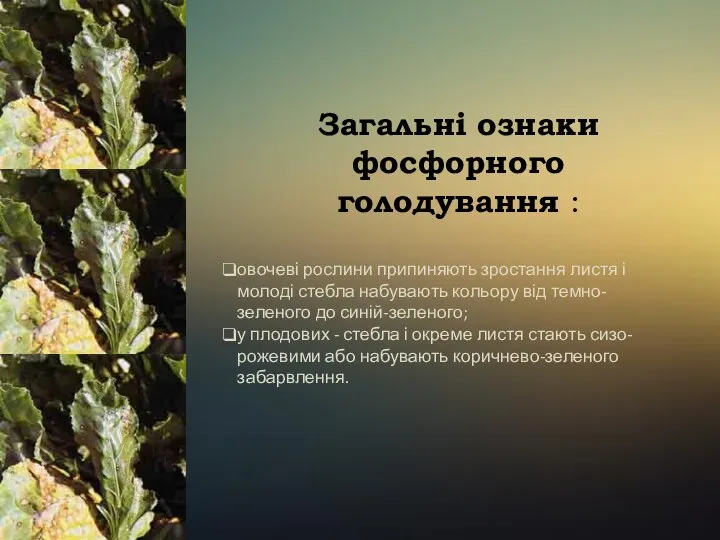 Загальні ознаки фосфорного голодування :

❑овочеві рослини припиняють зростання листя і молоді стебла набувають кольору від темно-зеленого до синій-зеленого;
❑у плодових - стебла і окреме листя стають сизо-рожевими або набувають коричнево-зеленого забарвлення.